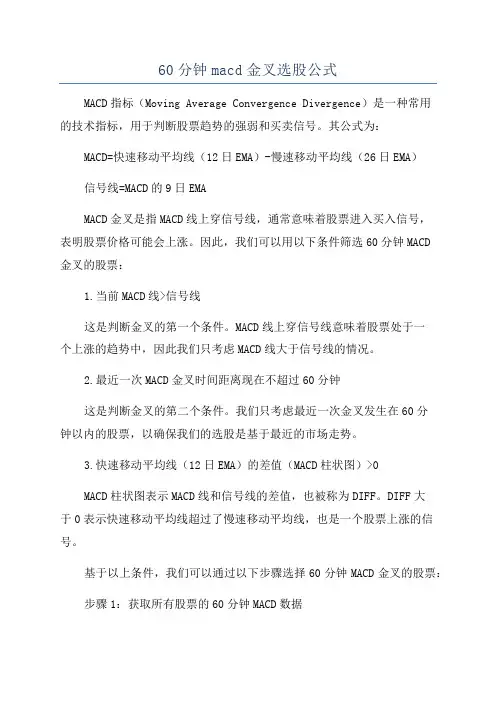 60分钟macd金叉选股公式

MACD指标（Moving Average Convergence Divergence）是一种常用的技术指标，用于判断股票趋势的强弱和买卖信号。其公式为：

MACD=快速移动平均线（12日EMA）-慢速移动平均线（26日EMA）

信号线=MACD的9日EMA

MACD金叉是指MACD线上穿信号线，通常意味着股票进入买入信号，表明股票价格可能会上涨。因此，我们可以用以下条件筛选60分钟MACD金叉的股票：

1.当前MACD线>信号线

这是判断金叉的第一个条件。MACD线上穿信号线意味着股票处于一个上涨的趋势中，因此我们只考虑MACD线大于信号线的情况。

2.最近一次MACD金叉时间距离现在不超过60分钟

这是判断金叉的第二个条件。我们只考虑最近一次金叉发生在60分钟以内的股票，以确保我们的选股是基于最近的市场走势。

3.快速移动平均线（12日EMA）的差值（MACD柱状图）>0

MACD柱状图表示MACD线和信号线的差值，也被称为DIFF。DIFF大于0表示快速移动平均线超过了慢速移动平均线，也是一个股票上涨的信号。

基于以上条件，我们可以通过以下步骤选择60分钟MACD金叉的股票：

步骤1：获取所有股票的60分钟MACD数据